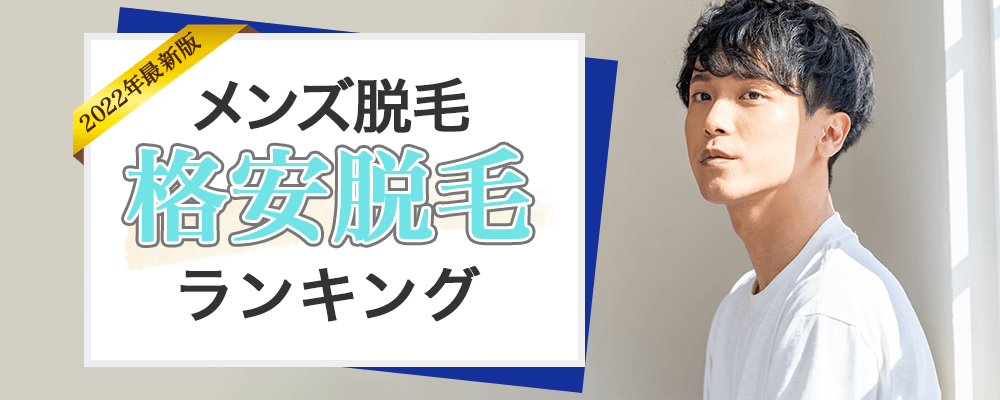 2022年最新版

メンズ脱毛
格安脱毛
ランキング